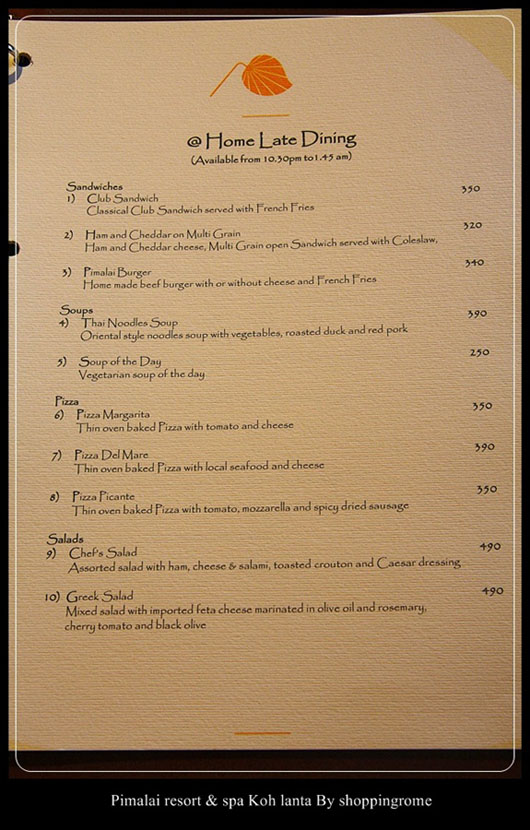 @ Home Late Dining
(Available from 10.30pm to 1.45 am)

Sandwiches
1) Club Sandwich 350
Classical Club Sandwich served with French Fries

2) Ham and Cheddar on Multi Grain 320
Ham and Cheddar cheese, Multi Grain open Sandwich served with Coleslaw,

3) Pimalai Burger 340
Home made beef burger with or without cheese and French Fries

Soups
4) Thai Noodles Soup 390
Oriental style noodles soup with vegetables, roasted duck and red pork

5) Soup of the Day 250
Vegetarian soup of the day

Pizza
6) Pizza Margarita 350
Thin oven baked Pizza with tomato and cheese

7) Pizza Del Mare 390
Thin oven baked Pizza with local seafood and cheese

8) Pizza Picante 350
Thin oven baked Pizza with tomato, mozzarella and spicy dried sausage

Salads
9) Chef's Salad 490
Assorted salad with ham, cheese & salami, toasted crouton and Caesar dressing

10) Greek Salad 490
Mixed salad with imported feta cheese marinated in olive oil and rosemary, cherry tomato and black olive

Pimalai resort & spa Koh lanta By shoppingrome